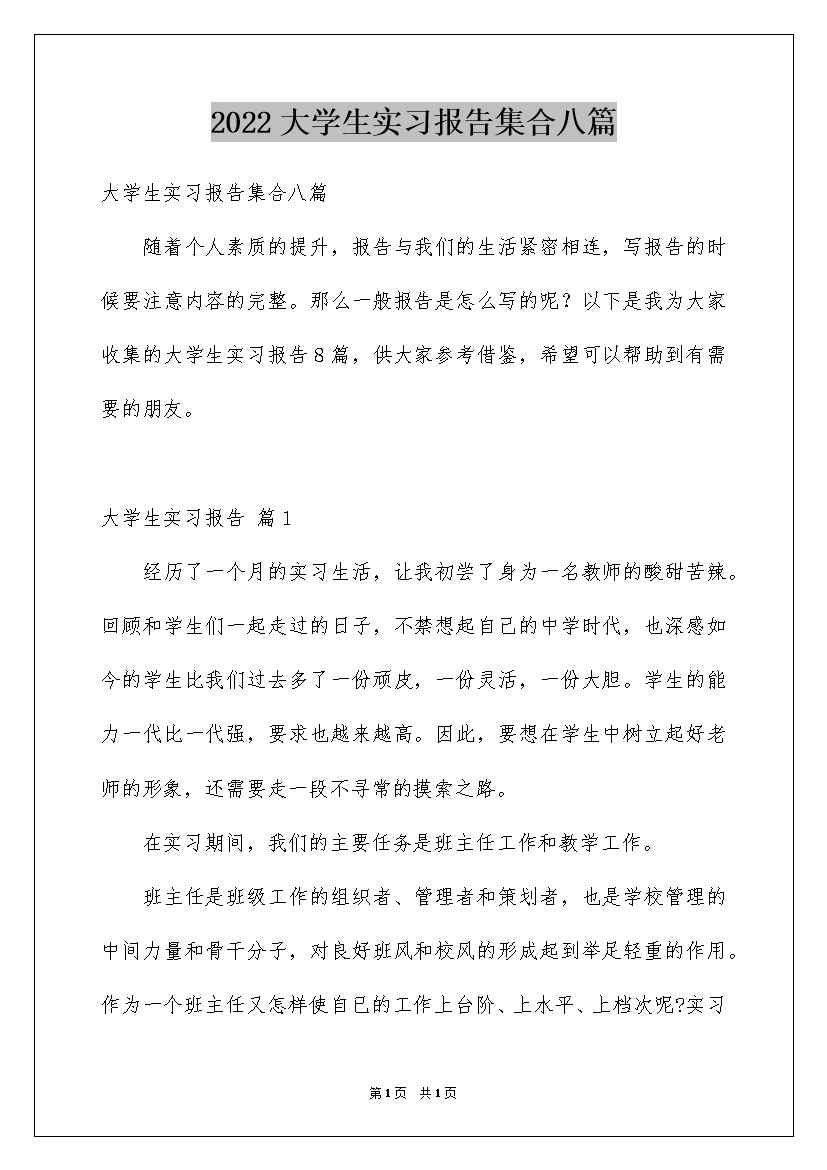 2022大学生实习报告集合八篇

大学生实习报告集合八篇

随着个人素质的提升，报告与我们的生活紧密相连，写报告的时候要注意内容的完整。那么一般报告是怎么写的呢？以下是我为大家收集的大学生实习报告8篇，供大家参考借鉴，希望可以帮助到有需要的朋友。

大学生实习报告 篇1

经历了一个月的实习生活，让我初尝了身为一名教师的酸甜苦辣。回顾和学生们一起走过的日子，不禁想起自己的中学时代，也深感如今的学生比我们过去多了一份顽皮，一份灵活，一份大胆。学生的能力一代比一代强，要求也越来越高。因此，要想在学生中树立起好老师的形象，还需要走一段不寻常的摸索之路。

在实习期间，我们的主要任务是班主任工作和教学工作。

班主任是班级工作的组织者、管理者和策划者，也是学校管理的中间力量和骨干分子，对良好班风和校风的形成起到举足轻重的作用。作为一个班主任又怎样使自己的工作上台阶、上水平、上档次呢?实习

第1页 共1页